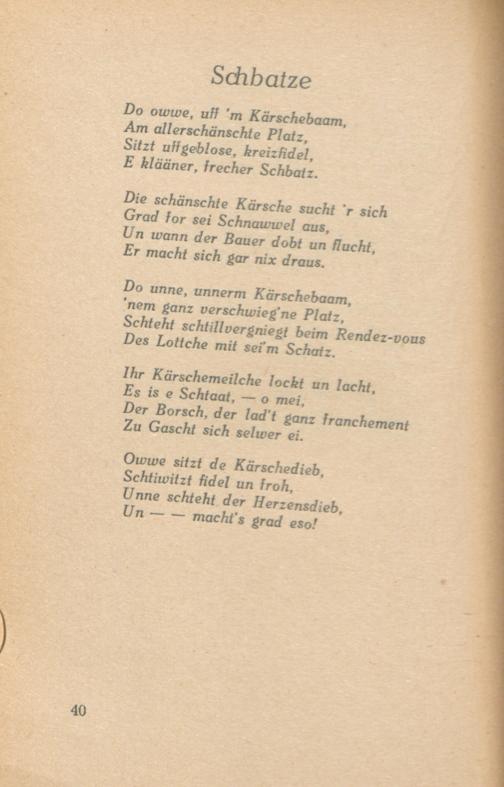 Schbatze

Do owwe, uff 'm Kärschebaam,
Am allerschänschte Platz,
Sitzt uffgeblose, kreizfidel,
E klääner, frecher Schbatz.

Die schänschte Kärsche sucht 'r sich
Grad for sei Schnawwel aus,
Un wann der Bauer dobt un flucht,
Er macht sich gar nix draus.

Do unne, unnerm Kärschebaam,
'nem ganz verschwieg'ne Platz,
Schteht schtillvergniegt beim Rendez-vous
Des Lottche mit sei'm Schatz.

Ihr Kärschemeilche lockt un lacht,
Es is e Schtaat, — o mei,
Der Borsch, der lad't ganz franchement
Zu Gascht sich selwer ei.

Owwe sitzt de Kärschedieb,
Schtiwitzt fidel un froh,
Unne schteht der Herzensdieb,
Un — — macht's grad eso!

40